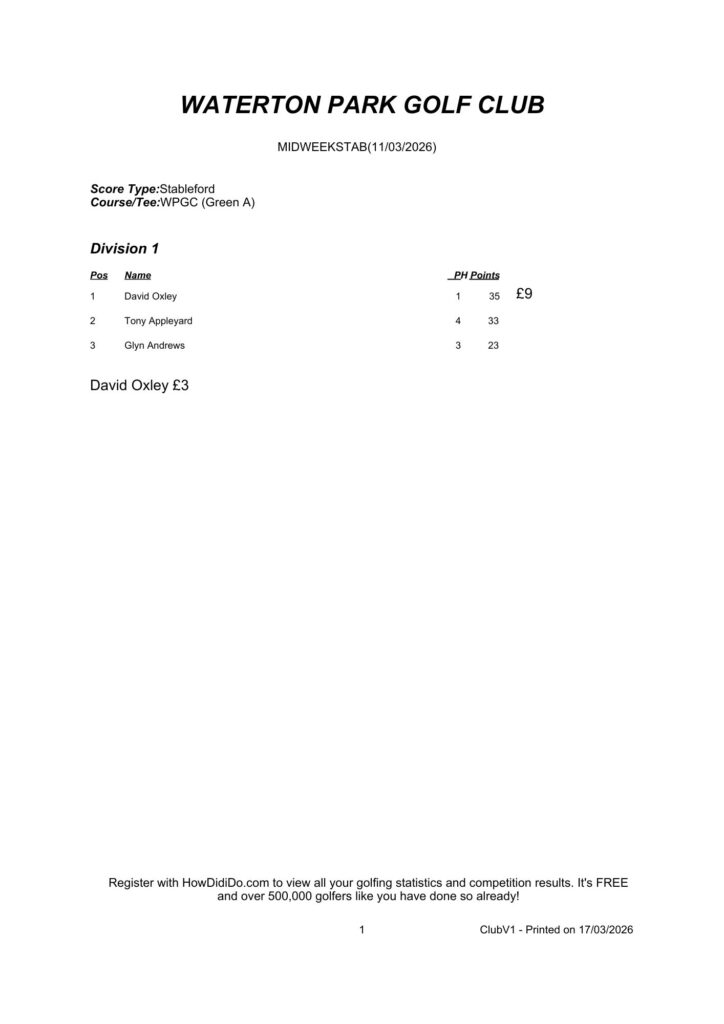 WATERTON PARK GOLF CLUB

MIDWEEKSTAB(11/03/2026)

Score Type:Stableford
Course/Tee:WPGC (Green A)

Division 1

| Pos | Name | PH | Points | |
|---|---|---|---|---|
| 1 | David Oxley | 1 | 35 | £9 |
| 2 | Tony Appleyard | 4 | 33 | |
| 3 | Glyn Andrews | 3 | 23 | |

David Oxley £3

Register with HowDidiDo.com to view all your golfing statistics and competition results. It's FREE and over 500,000 golfers like you have done so already!

1

ClubV1 - Printed on 17/03/2026